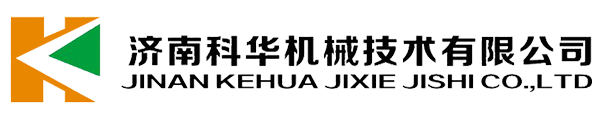 济南科华机械技术有限公司
JINAN KEHUA JIXIE JISHI CO.,LTD